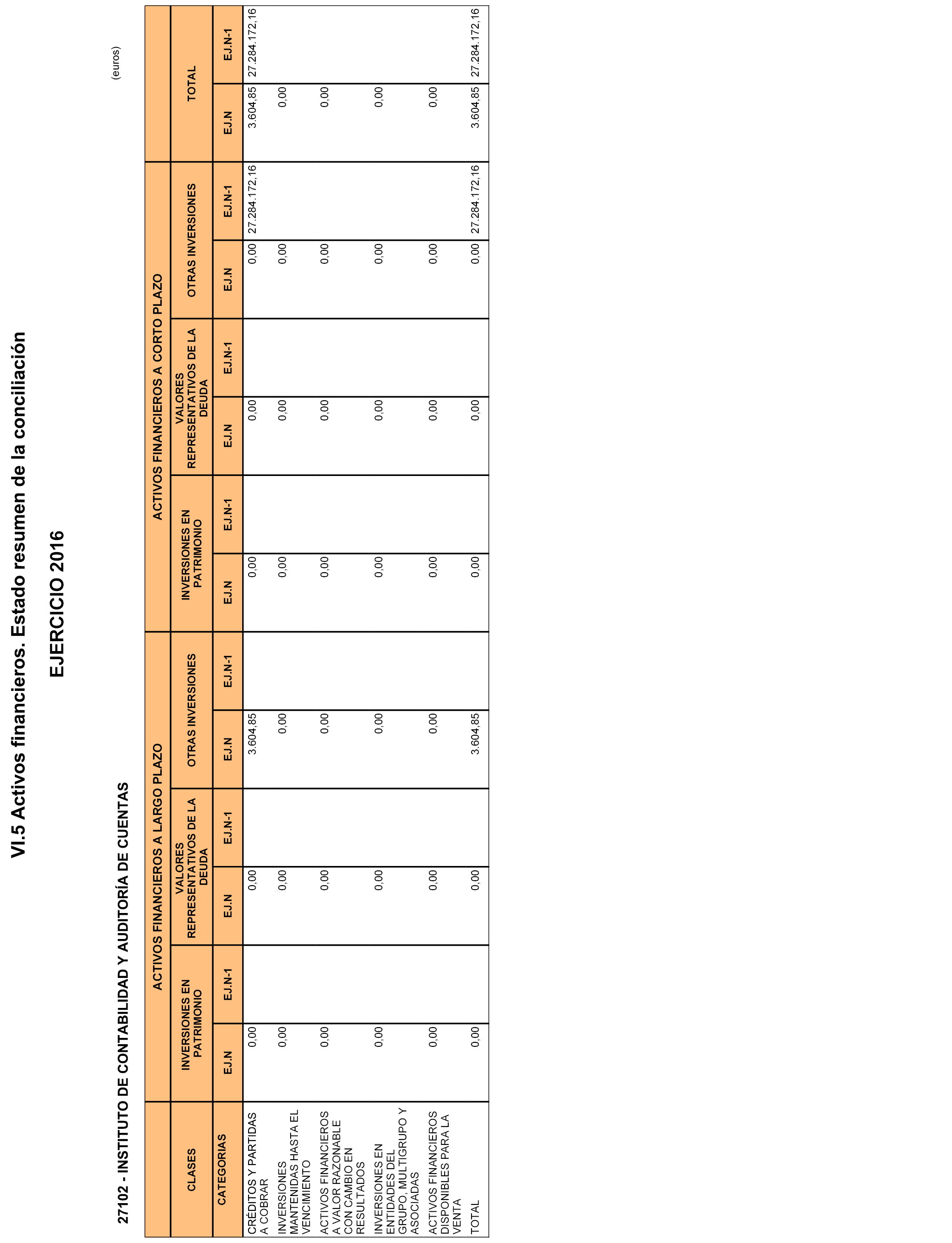 VI.5 Activos financieros. Estado resumen de la conciliación

EJERCICIO 2016

27102 - INSTITUTO DE CONTABILIDAD Y AUDITORÍA DE CUENTAS

(euros)

| CLASES | ACTIVOS FINANCIEROS A LARGO PLAZO | | | | | | ACTIVOS FINANCIEROS A CORTO PLAZO | | | | | | TOTAL | |
|---|---|---|---|---|---|---|---|---|---|---|---|---|---|---|
| | INVERSIONES EN PATRIMONIO | | VALORES REPRESENTATIVOS DE LA DEUDA | | OTRAS INVERSIONES | | INVERSIONES EN PATRIMONIO | | VALORES REPRESENTATIVOS DE LA DEUDA | | OTRAS INVERSIONES | | | |
| CATEGORIAS | EJ.N | EJ.N-1 | EJ.N | EJ.N-1 | EJ.N | EJ.N-1 | EJ.N | EJ.N-1 | EJ.N | EJ.N-1 | EJ.N | EJ.N-1 | EJ.N | EJ.N-1 |
| CRÉDITOS Y PARTIDAS A COBRAR | 0,00 | | 0,00 | | 3.604,85 | | 0,00 | | 0,00 | | 0,00 | 27.284.172,16 | 3.604,85 | 27.284.172,16 |
| INVERSIONES MANTENIDAS HASTA EL VENCIMIENTO | 0,00 | | 0,00 | | 0,00 | | 0,00 | | 0,00 | | 0,00 | | 0,00 | |
| ACTIVOS FINANCIEROS A VALOR RAZONABLE CON CAMBIO EN RESULTADOS | 0,00 | | 0,00 | | 0,00 | | 0,00 | | 0,00 | | 0,00 | | 0,00 | |
| INVERSIONES EN ENTIDADES DEL GRUPO, MULTIGRUPO Y ASOCIADAS | 0,00 | | 0,00 | | 0,00 | | 0,00 | | 0,00 | | 0,00 | | 0,00 | |
| ACTIVOS FINANCIEROS DISPONIBLES PARA LA VENTA | 0,00 | | 0,00 | | 0,00 | | 0,00 | | 0,00 | | 0,00 | | 0,00 | |
| TOTAL | 0,00 | | 0,00 | | 3.604,85 | | 0,00 | | 0,00 | | 0,00 | 27.284.172,16 | 3.604,85 | 27.284.172,16 |